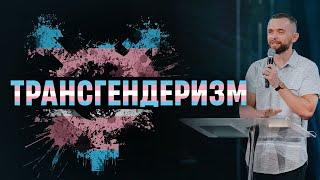 ТРАНСГЕНДЕРИЗМ